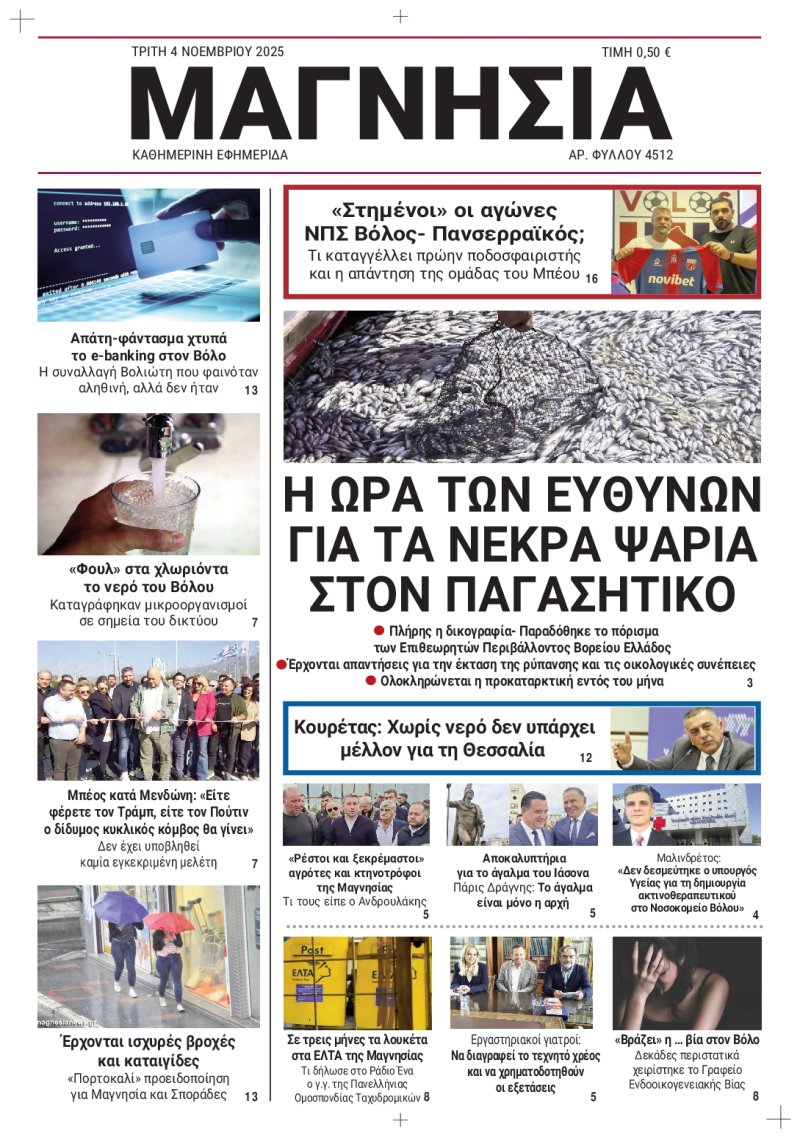 ΤΡΙΤΗ 4 ΝΟΕΜΒΡΙΟΥ 2025

ΤΙΜΗ 0,50 €

ΜΑΓΝΗΣΙΑ

ΚΑΘΗΜΕΡΙΝΗ ΕΦΗΜΕΡΙΔΑ

ΑΡ. ΦΥΛΛΟΥ 4512

Απάτη-φάντασμα χτυπά το e-banking στον Βόλο

Η συναλλαγή Βολιώτη που φαινόταν αληθινή, αλλά δεν ήταν 13

«Φουλ» στα χλωριόντα το νερό του Βόλου

Καταγράφηκαν μικροοργανισμοί σε σημεία του δικτύου 7

Μπέος κατά Μενδώνη: «Είτε φέρετε τον Τράμπ, είτε τον Πούτιν ο δίδυμος κυκλικός κόμβος θα γίνει»

Δεν έχει υποβληθεί καμία εγκεκριμένη μελέτη 7

Έρχονται ισχυρές βροχές και καταιγίδες

«Πορτοκαλί» προειδοποίηση για Μαγνησία και Σποράδες 13

«Στημένοι» οι αγώνες ΝΠΣ Βόλος- Πανσερραϊκός;

Τι καταγγέλλει πρώην ποδοσφαιριστής και η απάντηση της ομάδας του Μπέου 16

Η ΩΡΑ ΤΩΝ ΕΥΘΥΝΩΝ ΓΙΑ ΤΑ ΝΕΚΡΑ ΨΑΡΙΑ ΣΤΟΝ ΠΑΓΑΣΗΤΙΚΟ

• Πλήρης η δικογραφία- Παραδόθηκε το πόρισμα των Επιθεωρητών Περιβάλλοντος Βορείου Ελλάδος
• Έρχονται απαντήσεις για την έκταση της ρύπανσης και τις οικολογικές συνέπειες
• Ολοκληρώνεται η προκαταρκτική εντός του μήνα 3

Κουρέτας: Χωρίς νερό δεν υπάρχει μέλλον για τη Θεσσαλία 12

«Ρέστοι και ξεκρέμαστοι» αγρότες και κτηνοτρόφοι της Μαγνησίας

Τι τους είπε ο Ανδρουλάκης 5

Αποκαλυπτήρια για το άγαλμα του Ιάσονα

Πάρις Δράγνης: Το άγαλμα είναι μόνο η αρχή 5

Μαλινδρέτος: «Δεν δεσμεύτηκε ο υπουργός Υγείας για τη δημιουργία ακτινοθεραπευτικού στο Νοσοκομείο Βόλου» 4

Σε τρεις μήνες τα λουκέτα στα ΕΛΤΑ της Μαγνησίας

Τι δήλωσε στο Ράδιο Ένα ο γ.γ. της Πανελλήνιας Ομοσπονδίας Ταχυδρομικών 8

Εργαστηριακοί γιατροί: Να διαγραφεί το τεχνητό χρέος και να χρηματοδοτηθούν οι εξετάσεις 5

«Βράζει» η ... βία στον Βόλο

Δεκάδες περιστατικά χειρίστηκε το Γραφείο Ενδοοικογενειακής Βίας 8